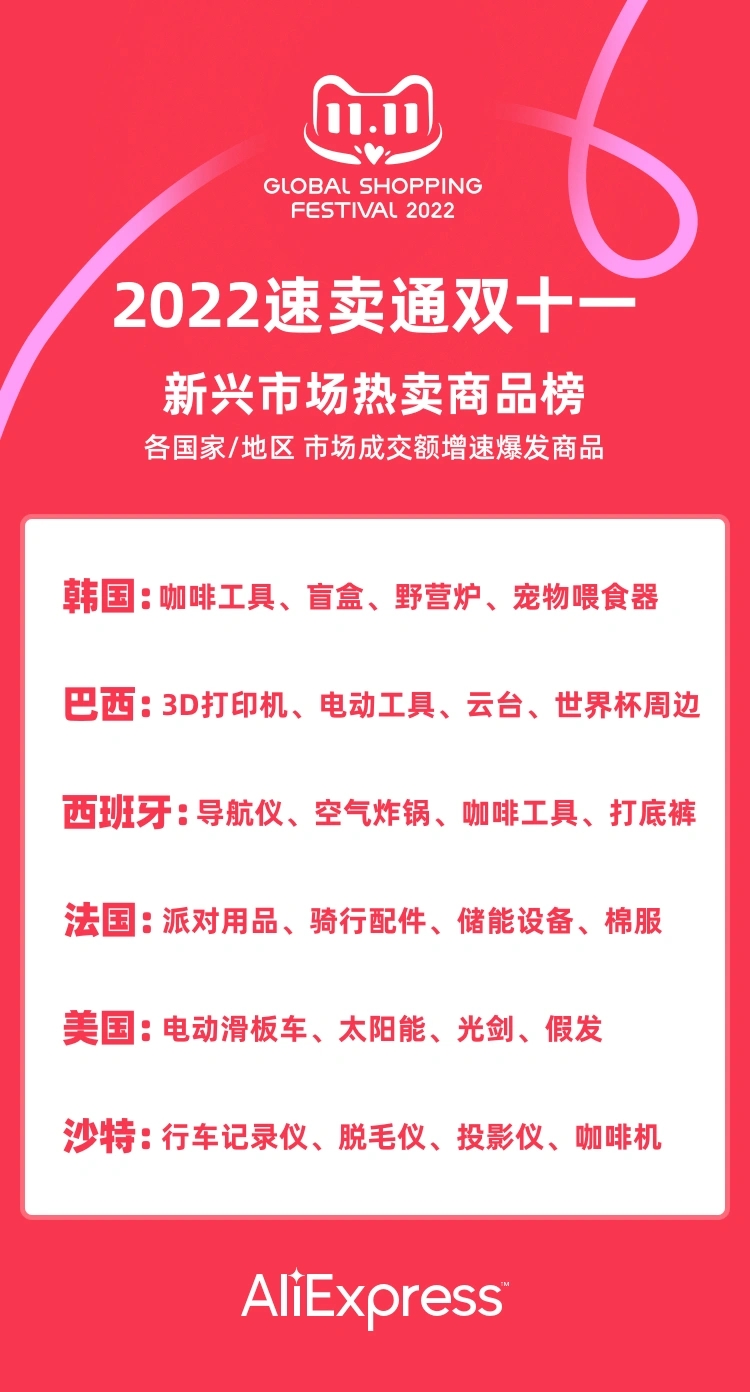 11.11
GLOBAL SHOPPING
FESTIVAL 2022

2022速卖通双十一

新兴市场热卖商品榜

各国家/地区 市场成交额增速爆发商品

韩国：咖啡工具、盲盒、野营炉、宠物喂食器

巴西：3D打印机、电动工具、云台、世界杯周边

西班牙：导航仪、空气炸锅、咖啡工具、打底裤

法国：派对用品、骑行配件、储能设备、棉服

美国：电动滑板车、太阳能、光剑、假发

沙特：行车记录仪、脱毛仪、投影仪、咖啡机

AliExpress™